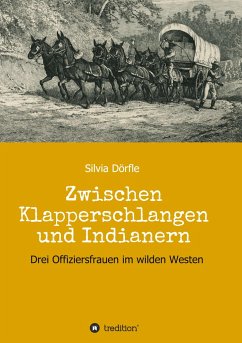 Silvia Dörfle

Zwischen Klapperschlangen und Indianern

Drei Offiziersfrauen im wilden Westen

tredition